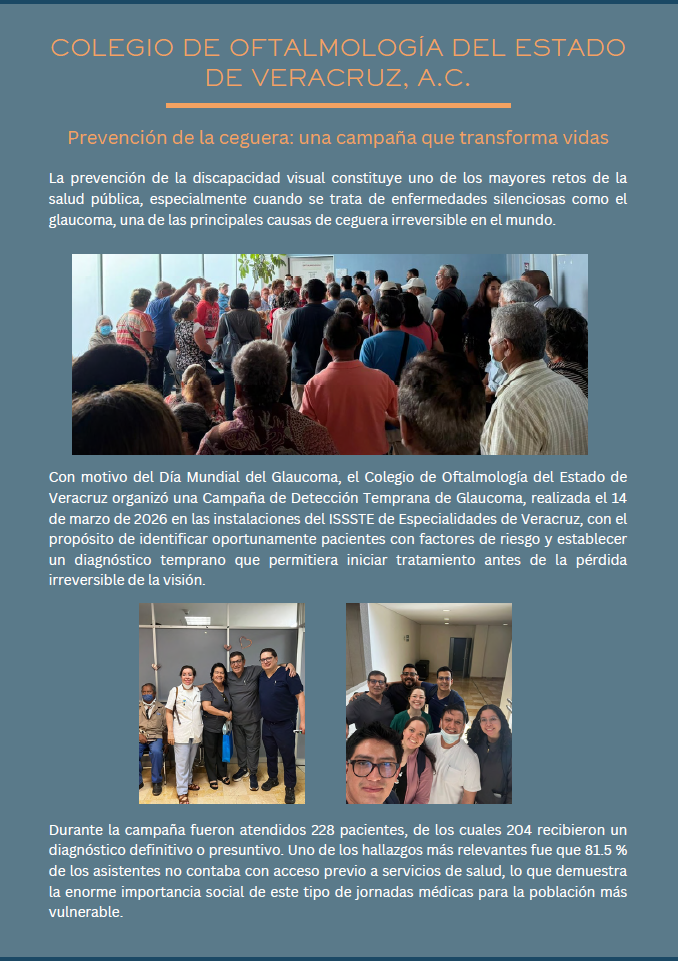 COLEGIO DE OFTALMOLOGÍA DEL ESTADO DE VERACRUZ, A.C.

Prevención de la ceguera: una campaña que transforma vidas

La prevención de la discapacidad visual constituye uno de los mayores retos de la salud pública, especialmente cuando se trata de enfermedades silenciosas como el glaucoma, una de las principales causas de ceguera irreversible en el mundo.

Con motivo del Día Mundial del Glaucoma, el Colegio de Oftalmología del Estado de Veracruz organizó una Campaña de Detección Temprana de Glaucoma, realizada el 14 de marzo de 2026 en las instalaciones del ISSSTE de Especialidades de Veracruz, con el propósito de identificar oportunamente pacientes con factores de riesgo y establecer un diagnóstico temprano que permitiera iniciar tratamiento antes de la pérdida irreversible de la visión.

Durante la campaña fueron atendidos 228 pacientes, de los cuales 204 recibieron un diagnóstico definitivo o presuntivo. Uno de los hallazgos más relevantes fue que 81.5 % de los asistentes no contaba con acceso previo a servicios de salud, lo que demuestra la enorme importancia social de este tipo de jornadas médicas para la población más vulnerable.